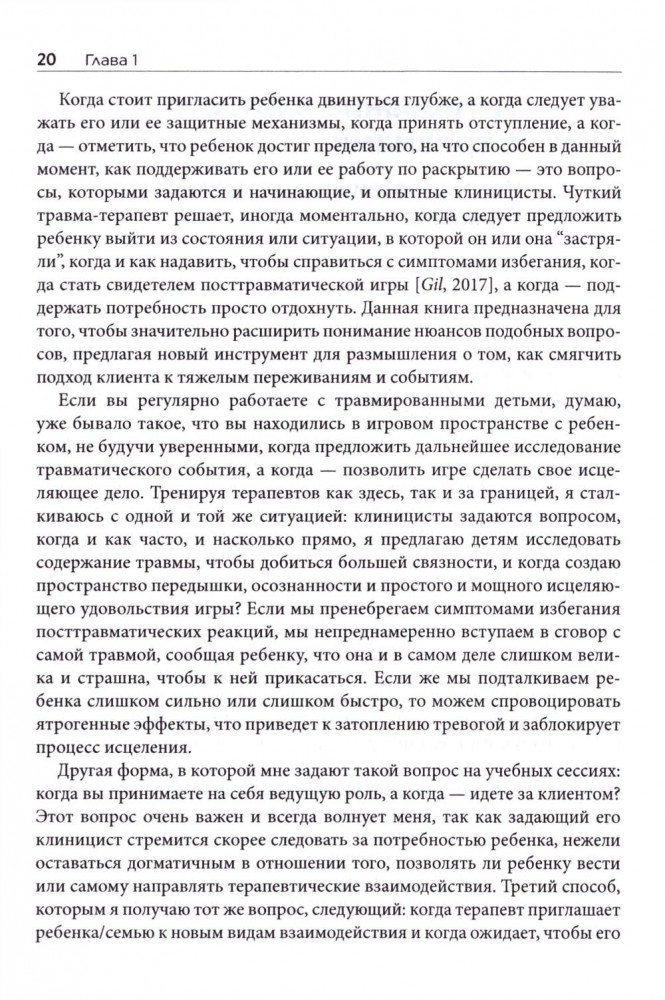 20 Глава 1

Когда стоит пригласить ребенка двинуться глубже, а когда следует уважать его или ее защитные механизмы, когда принять отступление, а когда — отметить, что ребенок достиг предела того, на что способен в данный момент, как поддерживать его или ее работу по раскрытию — это вопросы, которыми задаются и начинающие, и опытные клиницисты. Чуткий травма-терапевт решает, иногда моментально, когда следует предложить ребенку выйти из состояния или ситуации, в которой он или она "застряли", когда и как надавить, чтобы справиться с симптомами избегания, когда стать свидетелем посттравматической игры [Gil, 2017], а когда — поддержать потребность просто отдохнуть. Данная книга предназначена для того, чтобы значительно расширить понимание нюансов подобных вопросов, предлагая новый инструмент для размышления о том, как смягчить подход клиента к тяжелым переживаниям и событиям.

Если вы регулярно работаете с травмированными детьми, думаю, уже бывало такое, что вы находились в игровом пространстве с ребенком, не будучи уверенными, когда предложить дальнейшее исследование травматического события, а когда — позволить игре сделать свое исцеляющее дело. Тренируя терапевтов как здесь, так и за границей, я сталкиваюсь с одной и той же ситуацией: клиницисты задаются вопросом, когда и как часто, и насколько прямо, я предлагаю детям исследовать содержание травмы, чтобы добиться большей связности, и когда создаю пространство передышки, осознанности и простого и мощного исцеляющего удовольствия игры? Если мы пренебрегаем симптомами избегания посттравматических реакций, мы непреднамеренно вступаем в сговор с самой травмой, сообщая ребенку, что она и в самом деле слишком велика и страшна, чтобы к ней прикасаться. Если же мы подталкиваем ребенка слишком сильно или слишком быстро, то можем спровоцировать ятрогенные эффекты, что приведет к затоплению тревогой и заблокирует процесс исцеления.

Другая форма, в которой мне задают такой вопрос на учебных сессиях: когда вы принимаете на себя ведущую роль, а когда — идете за клиентом? Этот вопрос очень важен и всегда волнует меня, так как задающий его клиницист стремится скорее следовать за потребностью ребенка, нежели оставаться догматичным в отношении того, позволять ли ребенку вести или самому направлять терапевтические взаимодействия. Третий способ, которым я получаю тот же вопрос, следующий: когда терапевт приглашает ребенка/семью к новым видам взаимодействия и когда ожидает, чтобы его